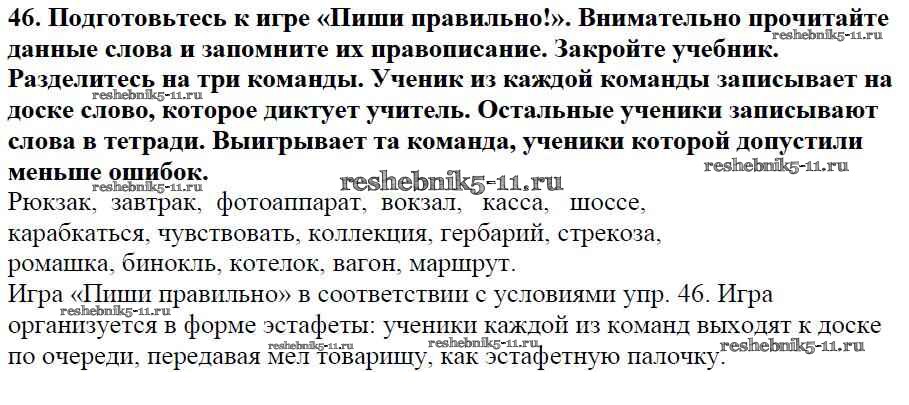 46. Подготовьтесь к игре «Пиши правильно!». Внимательно прочитайте данные слова и запомните их правописание. Закройте учебник. Разделитесь на три команды. Ученик из каждой команды записывает на доске слово, которое диктует учитель. Остальные ученики записывают слова в тетради. Выигрывает та команда, ученики которой допустили меньше ошибок.

Рюкзак, завтрак, фотоаппарат, вокзал, касса, шоссе, карабкаться, чувствовать, коллекция, гербарий, стрекоза, ромашка, бинокль, котелок, вагон, маршрут.

Игра «Пиши правильно» в соответствии с условиями упр. 46. Игра организуется в форме эстафеты: ученики каждой из команд выходят к доске по очереди, передавая мел товарищу, как эстафетную палочку.

reshebnik5-11.ru